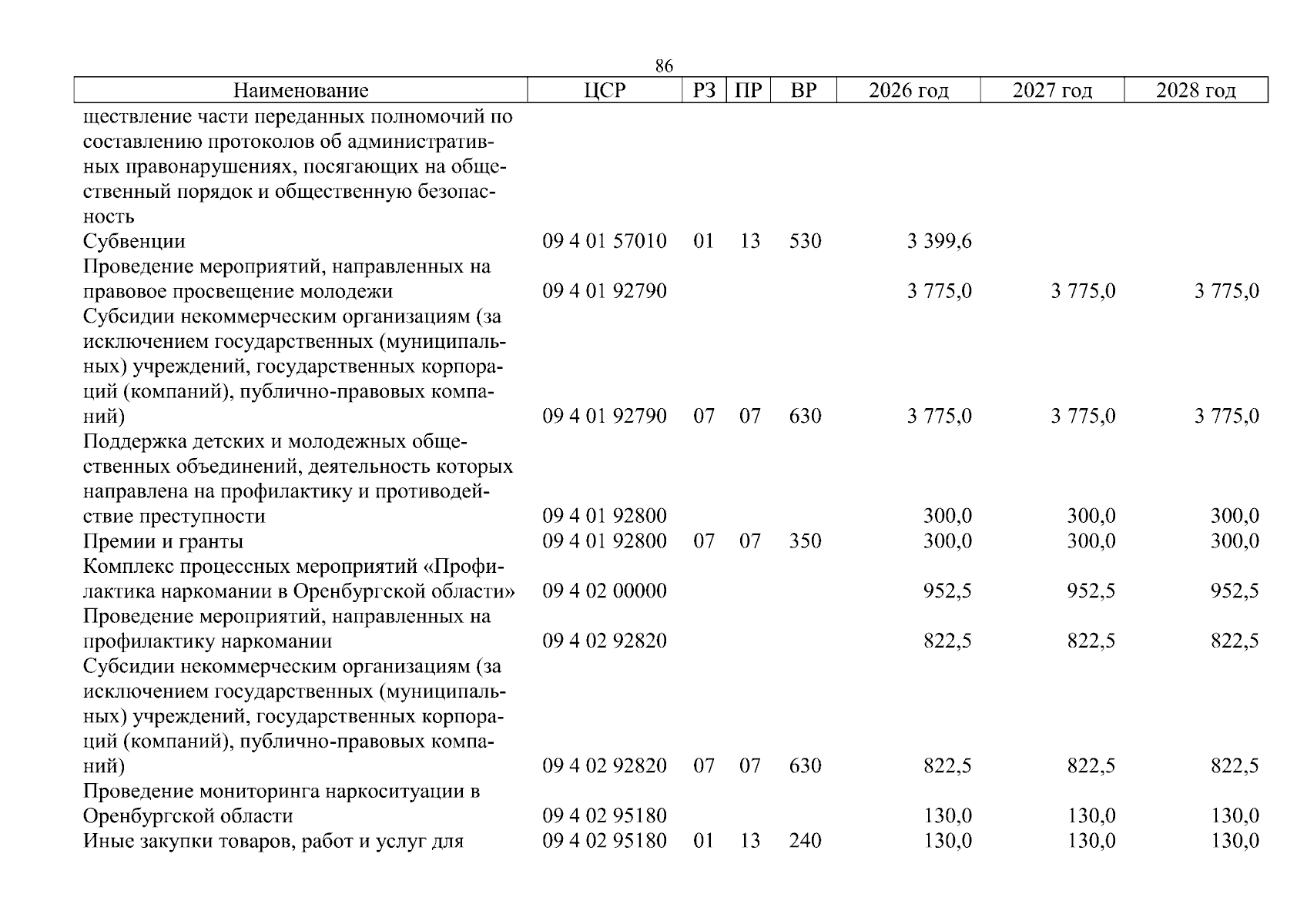 86

| Наименование | ЦСР | РЗ | ПР | ВР | 2026 год | 2027 год | 2028 год |
|---|---|---|---|---|---|---|---|
| ществление части переданных полномочий по составлению протоколов об административных правонарушениях, посягающих на общественный порядок и общественную безопасность | | | | | | | |
| Субвенции | 09 4 01 57010 | 01 | 13 | 530 | 3 399,6 | | |
| Проведение мероприятий, направленных на правовое просвещение молодежи | 09 4 01 92790 | | | | 3 775,0 | 3 775,0 | 3 775,0 |
| Субсидии некоммерческим организациям (за исключением государственных (муниципальных) учреждений, государственных корпораций (компаний), публично-правовых компаний) | 09 4 01 92790 | 07 | 07 | 630 | 3 775,0 | 3 775,0 | 3 775,0 |
| Поддержка детских и молодежных общественных объединений, деятельность которых направлена на профилактику и противодействие преступности | 09 4 01 92800 | | | | 300,0 | 300,0 | 300,0 |
| Премии и гранты | 09 4 01 92800 | 07 | 07 | 350 | 300,0 | 300,0 | 300,0 |
| Комплекс процессных мероприятий «Профилактика наркомании в Оренбургской области» | 09 4 02 00000 | | | | 952,5 | 952,5 | 952,5 |
| Проведение мероприятий, направленных на профилактику наркомании | 09 4 02 92820 | | | | 822,5 | 822,5 | 822,5 |
| Субсидии некоммерческим организациям (за исключением государственных (муниципальных) учреждений, государственных корпораций (компаний), публично-правовых компаний) | 09 4 02 92820 | 07 | 07 | 630 | 822,5 | 822,5 | 822,5 |
| Проведение мониторинга наркоситуации в Оренбургской области | 09 4 02 95180 | | | | 130,0 | 130,0 | 130,0 |
| Иные закупки товаров, работ и услуг для | 09 4 02 95180 | 01 | 13 | 240 | 130,0 | 130,0 | 130,0 |